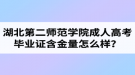 湖北第二师范学院成人高考毕业证含金量怎么样？